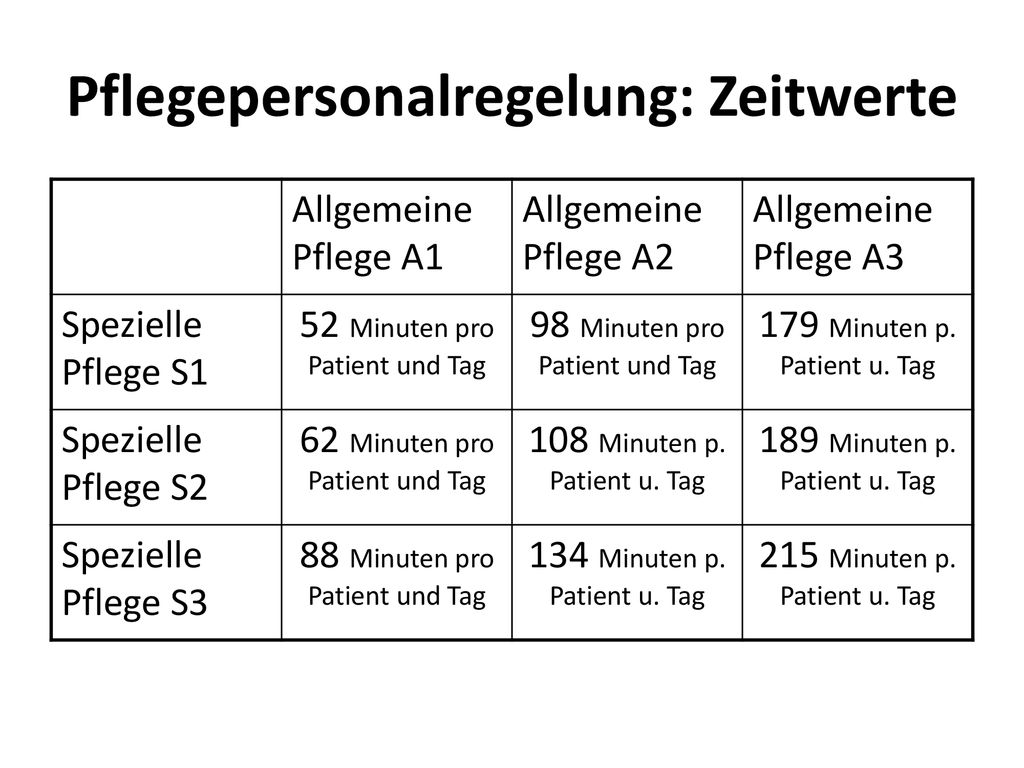 Pflegepersonalregelung: Zeitwerte

| | Allgemeine Pflege A1 | Allgemeine Pflege A2 | Allgemeine Pflege A3 |
|---|---|---|---|
| Spezielle Pflege S1 | 52 Minuten pro Patient und Tag | 98 Minuten pro Patient und Tag | 179 Minuten p. Patient u. Tag |
| Spezielle Pflege S2 | 62 Minuten pro Patient und Tag | 108 Minuten p. Patient u. Tag | 189 Minuten p. Patient u. Tag |
| Spezielle Pflege S3 | 88 Minuten pro Patient und Tag | 134 Minuten p. Patient u. Tag | 215 Minuten p. Patient u. Tag |